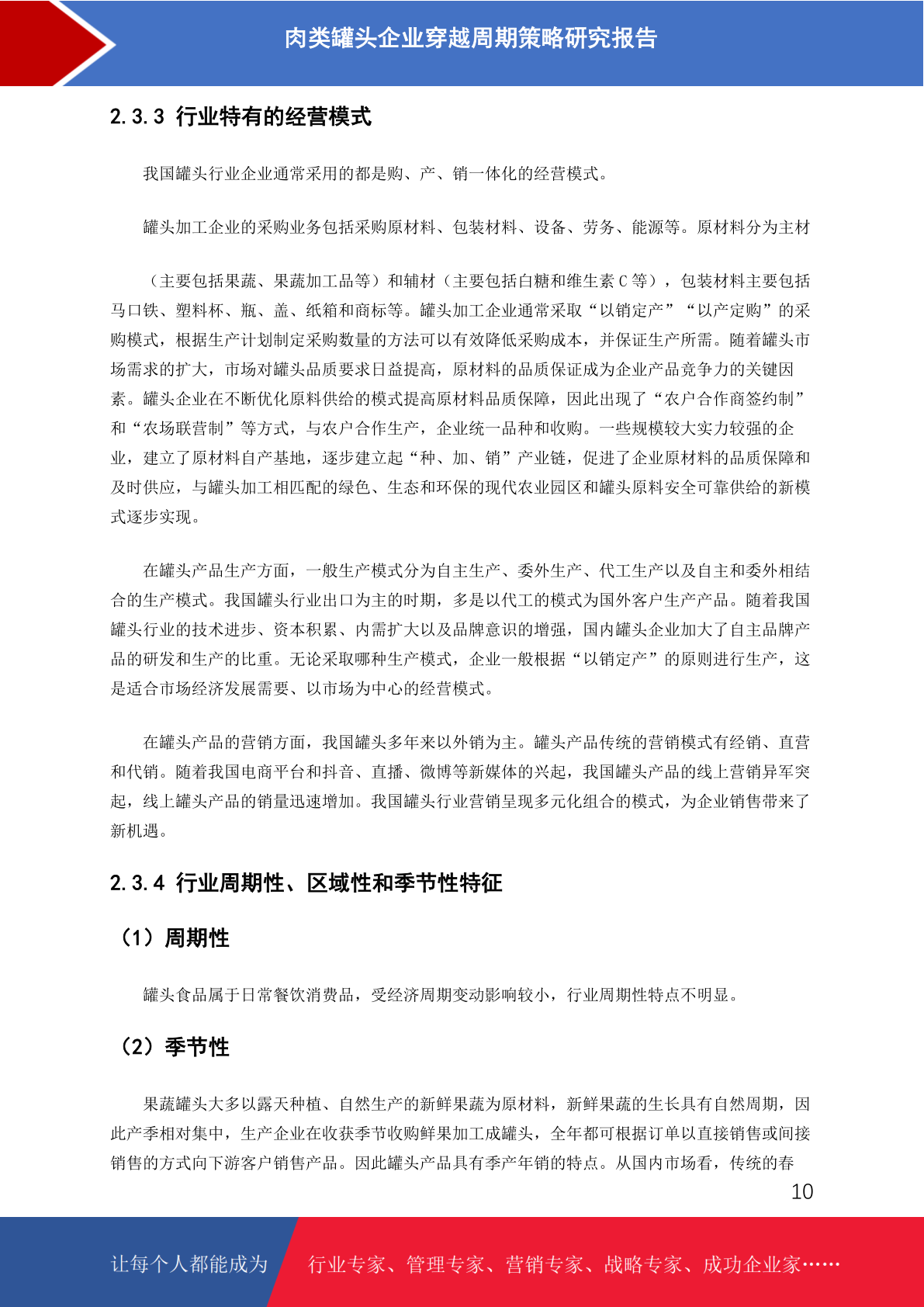 肉类罐头企业穿越周期策略研究报告

2.3.3 行业特有的经营模式

我国罐头行业企业通常采用的都是购、产、销一体化的经营模式。

罐头加工企业的采购业务包括采购原材料、包装材料、设备、劳务、能源等。原材料分为主材

（主要包括果蔬、果蔬加工品等）和辅材（主要包括白糖和维生素 C 等），包装材料主要包括马口铁、塑料杯、瓶、盖、纸箱和商标等。罐头加工企业通常采取“以销定产”“以产定购”的采购模式，根据生产计划制定采购数量的方法可以有效降低采购成本，并保证生产所需。随着罐头市场需求的扩大，市场对罐头品质要求日益提高，原材料的品质保证成为企业产品竞争力的关键因素。罐头企业在不断优化原料供给的模式提高原材料品质保障，因此出现了“农户合作商签约制”和“农场联营制”等方式，与农户合作生产，企业统一品种和收购。一些规模较大实力较强的企业，建立了原材料自产基地，逐步建立起“种、加、销”产业链，促进了企业原材料的品质保障和及时供应，与罐头加工相匹配的绿色、生态和环保的现代农业园区和罐头原料安全可靠供给的新模式逐步实现。

在罐头产品生产方面，一般生产模式分为自主生产、委外生产、代工生产以及自主和委外相结合的生产模式。我国罐头行业出口为主的时期，多是以代工的模式为国外客户生产产品。随着我国罐头行业的技术进步、资本积累、内需扩大以及品牌意识的增强，国内罐头企业加大了自主品牌产品的研发和生产的比重。无论采取哪种生产模式，企业一般根据“以销定产”的原则进行生产，这是适合市场经济发展需要、以市场为中心的经营模式。

在罐头产品的营销方面，我国罐头多年来以外销为主。罐头产品传统的营销模式有经销、直营和代销。随着我国电商平台和抖音、直播、微博等新媒体的兴起，我国罐头产品的线上营销异军突起，线上罐头产品的销量迅速增加。我国罐头行业营销呈现多元化组合的模式，为企业销售带来了新机遇。

2.3.4 行业周期性、区域性和季节性特征

（1）周期性

罐头食品属于日常餐饮消费品，受经济周期变动影响较小，行业周期性特点不明显。

（2）季节性

果蔬罐头大多以露天种植、自然生产的新鲜果蔬为原材料，新鲜果蔬的生长具有自然周期，因此产季相对集中，生产企业在收获季节收购鲜果加工成罐头，全年都可根据订单以直接销售或间接销售的方式向下游客户销售产品。因此罐头产品具有季产年销的特点。从国内市场看，传统的春

10

让每个人都能成为　行业专家、管理专家、营销专家、战略专家、成功企业家……